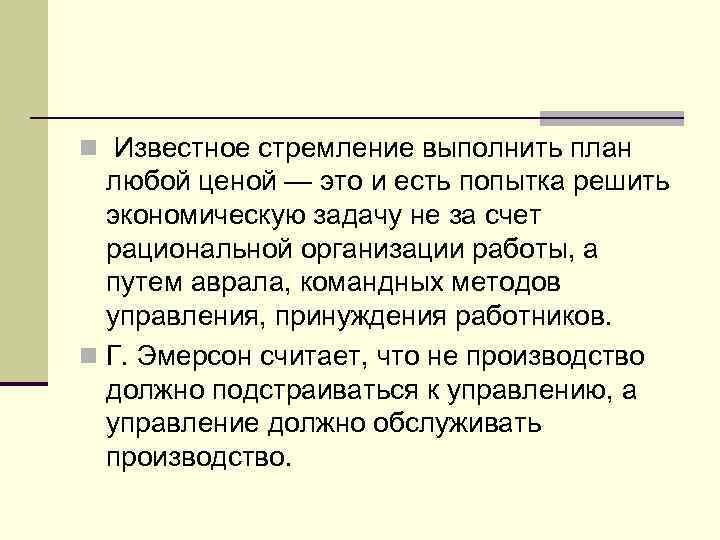 Известное стремление выполнить план любой ценой — это и есть попытка решить экономическую задачу не за счет рациональной организации работы, а путем аврала, командных методов управления, принуждения работников.

Г. Эмерсон считает, что не производство должно подстраиваться к управлению, а управление должно обслуживать производство.